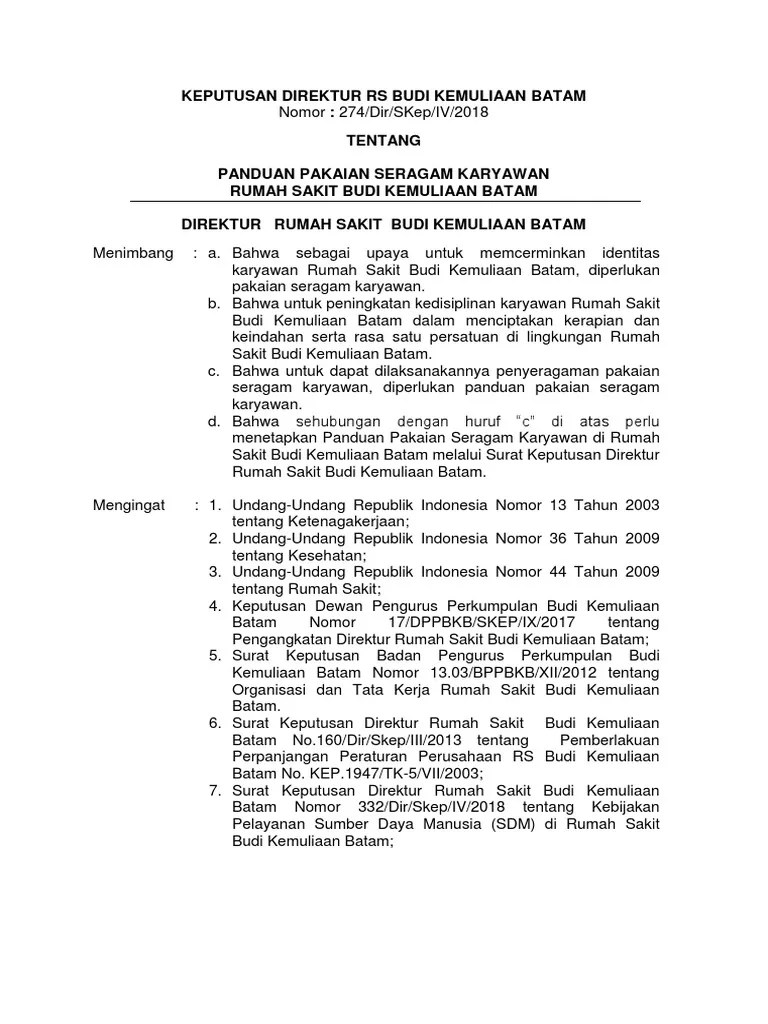 KEPUTUSAN DIREKTUR RS BUDI KEMULIAAN BATAM
Nomor : 274/Dir/SKep/IV/2018

TENTANG

PANDUAN PAKAIAN SERAGAM KARYAWAN
RUMAH SAKIT BUDI KEMULIAAN BATAM

DIREKTUR RUMAH SAKIT BUDI KEMULIAAN BATAM

Menimbang : a. Bahwa sebagai upaya untuk memcerminkan identitas karyawan Rumah Sakit Budi Kemuliaan Batam, diperlukan pakaian seragam karyawan.
b. Bahwa untuk peningkatan kedisiplinan karyawan Rumah Sakit Budi Kemuliaan Batam dalam menciptakan kerapian dan keindahan serta rasa satu persatuan di lingkungan Rumah Sakit Budi Kemuliaan Batam.
c. Bahwa untuk dapat dilaksanakannya penyeragaman pakaian seragam karyawan, diperlukan panduan pakaian seragam karyawan.
d. Bahwa sehubungan dengan huruf "c" di atas perlu menetapkan Panduan Pakaian Seragam Karyawan di Rumah Sakit Budi Kemuliaan Batam melalui Surat Keputusan Direktur Rumah Sakit Budi Kemuliaan Batam.

Mengingat : 1. Undang-Undang Republik Indonesia Nomor 13 Tahun 2003 tentang Ketenagakerjaan;
2. Undang-Undang Republik Indonesia Nomor 36 Tahun 2009 tentang Kesehatan;
3. Undang-Undang Republik Indonesia Nomor 44 Tahun 2009 tentang Rumah Sakit;
4. Keputusan Dewan Pengurus Perkumpulan Budi Kemuliaan Batam Nomor 17/DPPBKB/SKEP/IX/2017 tentang Pengangkatan Direktur Rumah Sakit Budi Kemuliaan Batam;
5. Surat Keputusan Badan Pengurus Perkumpulan Budi Kemuliaan Batam Nomor 13.03/BPPBKB/XII/2012 tentang Organisasi dan Tata Kerja Rumah Sakit Budi Kemuliaan Batam.
6. Surat Keputusan Direktur Rumah Sakit Budi Kemuliaan Batam No.160/Dir/Skep/III/2013 tentang Pemberlakuan Perpanjangan Peraturan Perusahaan RS Budi Kemuliaan Batam No. KEP.1947/TK-5/VII/2003;
7. Surat Keputusan Direktur Rumah Sakit Budi Kemuliaan Batam Nomor 332/Dir/Skep/IV/2018 tentang Kebijakan Pelayanan Sumber Daya Manusia (SDM) di Rumah Sakit Budi Kemuliaan Batam;